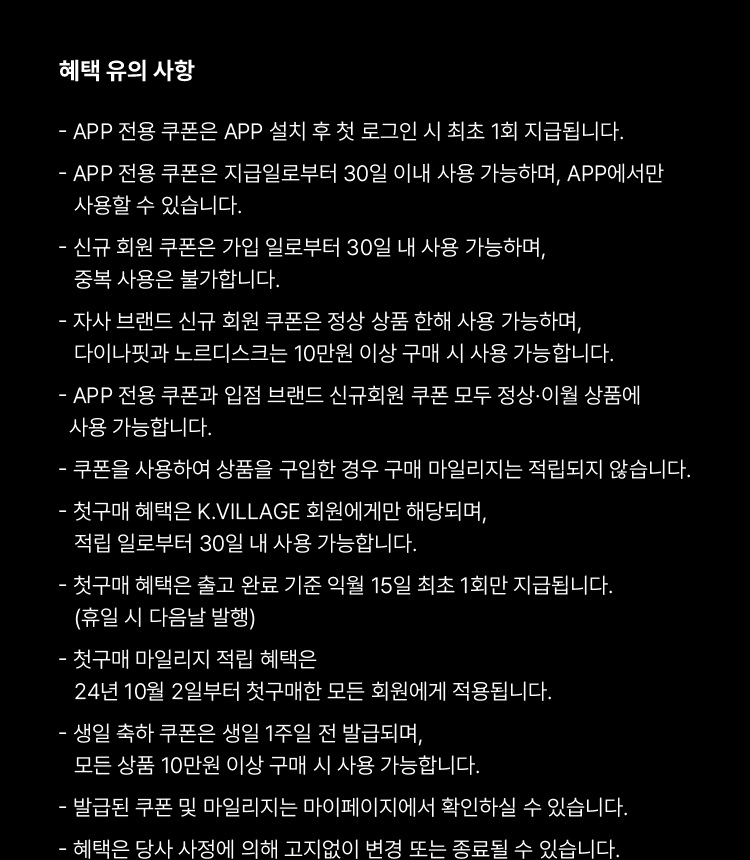 혜택 유의 사항

- APP 전용 쿠폰은 APP 설치 후 첫 로그인 시 최초 1회 지급됩니다.

- APP 전용 쿠폰은 지급일로부터 30일 이내 사용 가능하며, APP에서만 사용할 수 있습니다.

- 신규 회원 쿠폰은 가입 일로부터 30일 내 사용 가능하며, 중복 사용은 불가합니다.

- 자사 브랜드 신규 회원 쿠폰은 정상 상품 한해 사용 가능하며, 다이나핏과 노르디스크는 10만원 이상 구매 시 사용 가능합니다.

- APP 전용 쿠폰과 입점 브랜드 신규회원 쿠폰 모두 정상·이월 상품에 사용 가능합니다.

- 쿠폰을 사용하여 상품을 구입한 경우 구매 마일리지는 적립되지 않습니다.

- 첫구매 혜택은 K.VILLAGE 회원에게만 해당되며, 적립 일로부터 30일 내 사용 가능합니다.

- 첫구매 혜택은 출고 완료 기준 익월 15일 최초 1회만 지급됩니다. (휴일 시 다음날 발행)

- 첫구매 마일리지 적립 혜택은 24년 10월 2일부터 첫구매한 모든 회원에게 적용됩니다.

- 생일 축하 쿠폰은 생일 1주일 전 발급되며, 모든 상품 10만원 이상 구매 시 사용 가능합니다.

- 발급된 쿠폰 및 마일리지는 마이페이지에서 확인하실 수 있습니다.

- 혜택은 당사 사정에 의해 고지없이 변경 또는 종료될 수 있습니다.